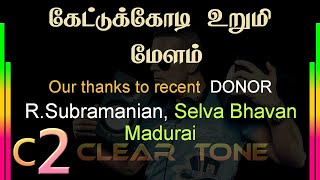 கேட்டுக்கோடி உறுமி மேளம்

Our thanks to recent DONOR
R.Subramanian, Selva Bhavan
Madurai

C2 CLEAR TONE